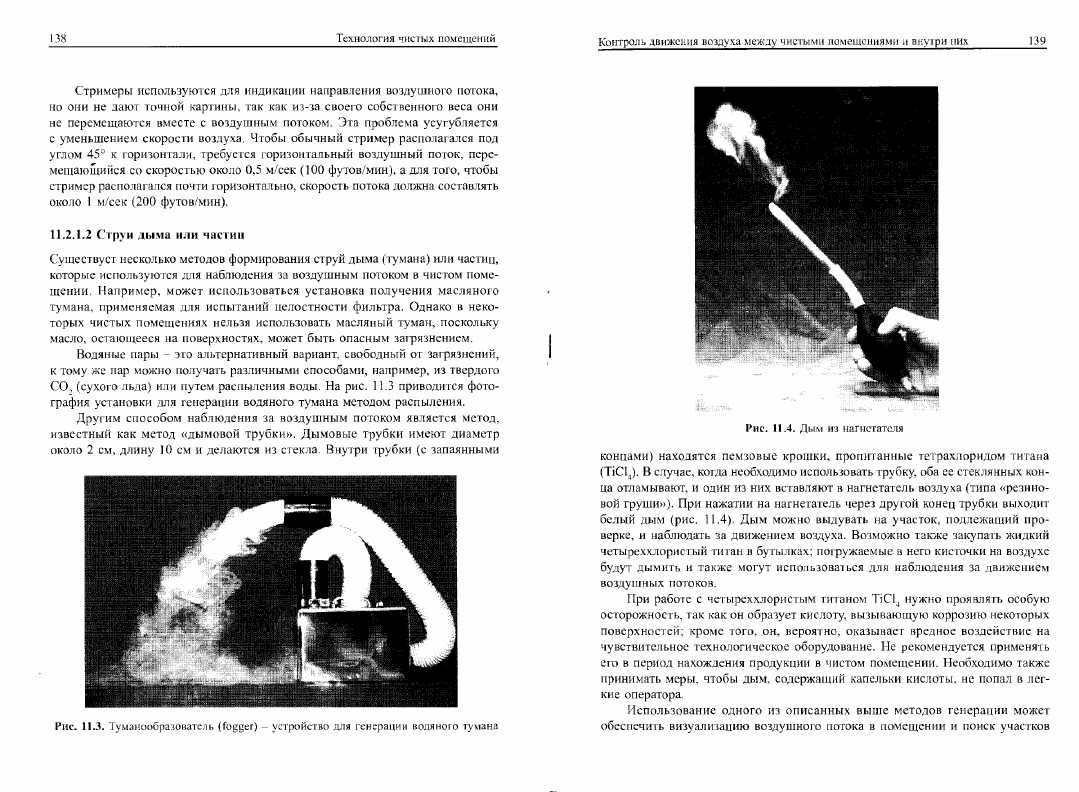 138 Технология чистых помещений

Стримеры используются для индикации направления воздушного потока, но они не дают точной картины, так как из-за своего собственного веса они не перемещаются вместе с воздушным потоком. Эта проблема усугубляется с уменьшением скорости воздуха. Чтобы обычный стример располагался под углом 45° к горизонтали, требуется горизонтальный воздушный поток, перемещающийся со скоростью около 0,5 м/сек (100 футов/мин), а для того, чтобы стример располагался почти горизонтально, скорость потока должна составлять около 1 м/сек (200 футов/мин).

11.2.1.2 Струи дыма или частиц

Существует несколько методов формирования струй дыма (тумана) или частиц, которые используются для наблюдения за воздушным потоком в чистом помещении. Например, может использоваться установка получения масляного тумана, применяемая для испытаний целостности фильтра. Однако в некоторых чистых помещениях нельзя использовать масляный туман, поскольку масло, остающееся на поверхностях, может быть опасным загрязнением.

Водяные пары – это альтернативный вариант, свободный от загрязнений, к тому же пар можно получать различными способами, например, из твердого $CO_2$ (сухого льда) или путем распыления воды. На рис. 11.3 приводится фотография установки для генерации водяного тумана методом распыления.

Другим способом наблюдения за воздушным потоком является метод, известный как метод «дымовой трубки». Дымовые трубки имеют диаметр около 2 см, длину 10 см и делаются из стекла. Внутри трубки (с запаянными

Рис. 11.3. Туманообразователь (fogger) – устройство для генерации водяного тумана

Контроль движения воздуха между чистыми помещениями и внутри них 139

Рис. 11.4. Дым из нагнетателя

концами) находятся пемзовые крошки, пропитанные тетрахлоридом титана ($TiCl_4$). В случае, когда необходимо использовать трубку, оба ее стеклянных конца отламывают, и один из них вставляют в нагнетатель воздуха (типа «резиновой груши»). При нажатии на нагнетатель через другой конец трубки выходит белый дым (рис. 11.4). Дым можно выдувать на участок, подлежащий проверке, и наблюдать за движением воздуха. Возможно также закупать жидкий четыреххлористый титан в бутылках; погружаемые в него кисточки на воздухе будут дымить и также могут использоваться для наблюдения за движением воздушных потоков.

При работе с четыреххлористым титаном $TiCl_4$ нужно проявлять особую осторожность, так как он образует кислоту, вызывающую коррозию некоторых поверхностей; кроме того, он, вероятно, оказывает вредное воздействие на чувствительное технологическое оборудование. Не рекомендуется применять его в период нахождения продукции в чистом помещении. Необходимо также принимать меры, чтобы дым, содержащий капельки кислоты, не попал в легкие оператора.

Использование одного из описанных выше методов генерации может обеспечить визуализацию воздушного потока в помещении и поиск участков